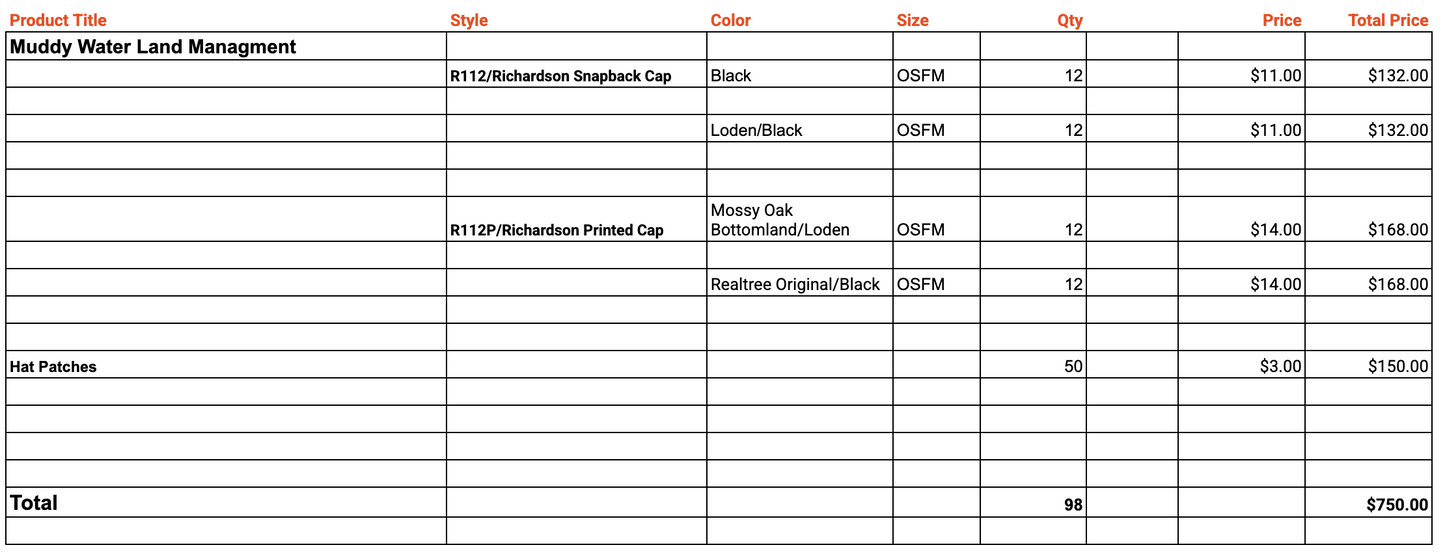 | Product Title | Style | Color | Size | Qty | | Price | Total Price |
|---|---|---|---|---|---|---|---|
| Muddy Water Land Managment | | | | | | | |
| | R112/Richardson Snapback Cap | Black | OSFM | 12 | | $11.00 | $132.00 |
| | | | | | | | |
| | | Loden/Black | OSFM | 12 | | $11.00 | $132.00 |
| | | | | | | | |
| | | | | | | | |
| | R112P/Richardson Printed Cap | Mossy Oak Bottomland/Loden | OSFM | 12 | | $14.00 | $168.00 |
| | | | | | | | |
| | | Realtree Original/Black | OSFM | 12 | | $14.00 | $168.00 |
| | | | | | | | |
| | | | | | | | |
| Hat Patches | | | | 50 | | $3.00 | $150.00 |
| | | | | | | | |
| | | | | | | | |
| | | | | | | | |
| | | | | | | | |
| Total | | | | 98 | | | $750.00 |
| | | | | | | | |